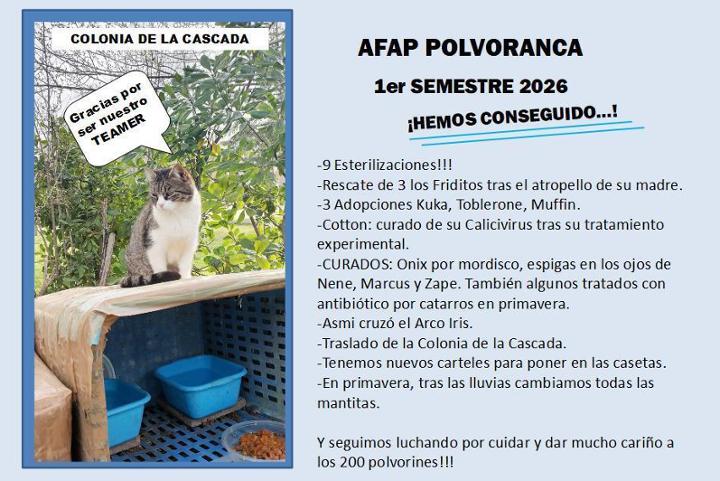 COLONIA DE LA CASCADA

Gracias por ser nuestro TEAMER

AFAP POLVORANCA

1er SEMESTRE 2026

¡HEMOS CONSEGUIDO...!

-9 Esterilizaciones!!!
-Rescate de 3 los Friditos tras el atropello de su madre.
-3 Adopciones Kuka, Toblerone, Muffin.
-Cotton: curado de su Calicivirus tras su tratamiento experimental.
-CURADOS: Onix por mordisco, espigas en los ojos de Nene, Marcus y Zape. También algunos tratados con antibiótico por catarros en primavera.
-Asmi cruzó el Arco Iris.
-Traslado de la Colonia de la Cascada.
-Tenemos nuevos carteles para poner en las casetas.
-En primavera, tras las lluvias cambiamos todas las mantitas.

Y seguimos luchando por cuidar y dar mucho cariño a los 200 polvorines!!!